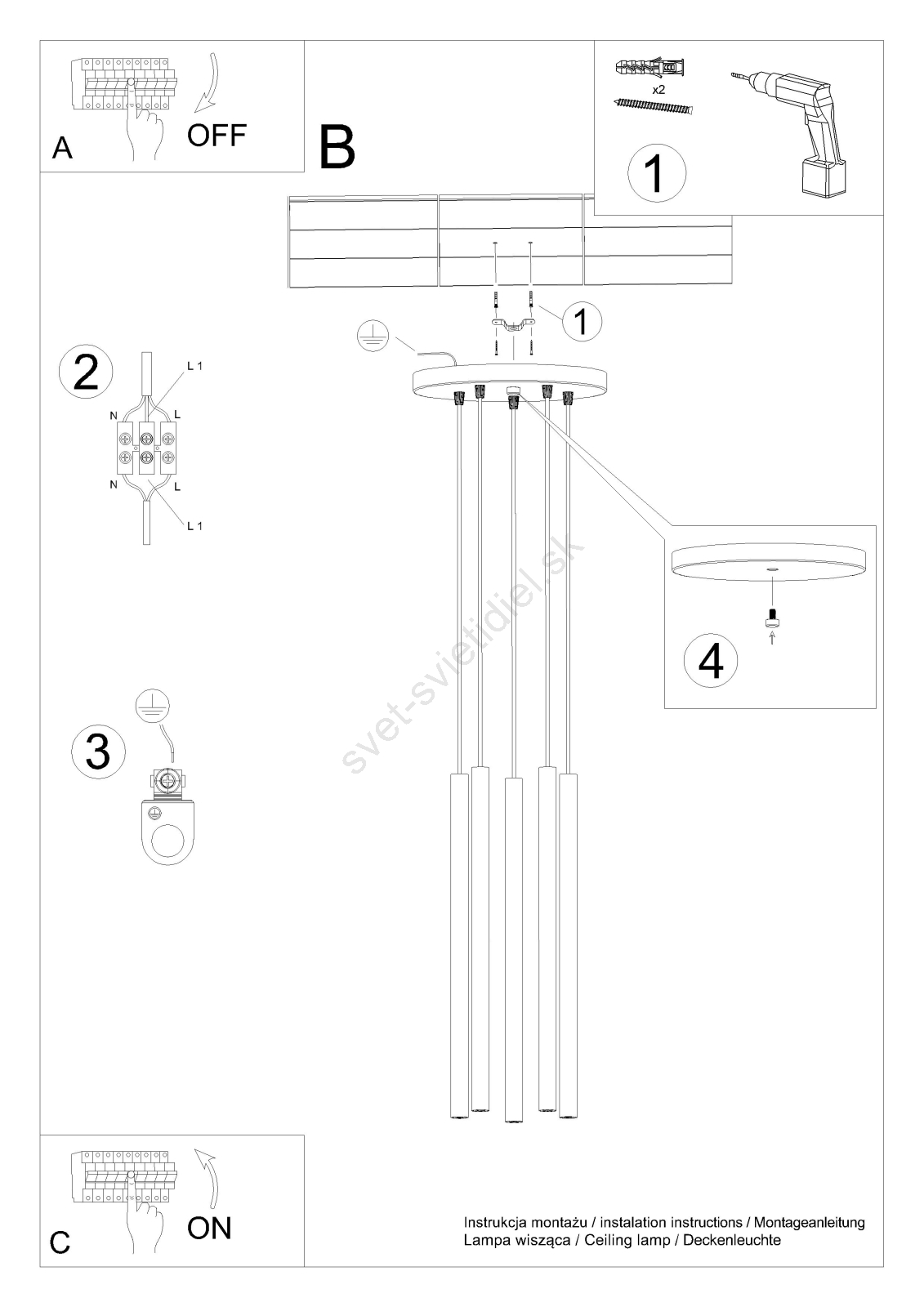 A
OFF

B

x2

1

1

2
L 1
N
L
N
L
L 1

svet-svietidiel.sk

4

3

C
ON

Instrukcja montażu / instalation instructions / Montageanleitung
Lampa wisząca / Ceiling lamp / Deckenleuchte